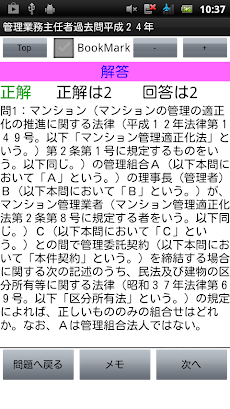 10:37

管理業務主任者過去問平成２４年

Top BookMark - +

解答

正解 正解は2 回答は2

問1：マンション（マンションの管理の適正化の推進に関する法律（平成１２年法律第１４９号。以下「マンション管理適正化法」という。）第２条第１号に規定するものをいう。以下同じ。）の管理組合Ａ（以下本問において「Ａ」という。）の理事長（管理者）Ｂ（以下本問において「Ｂ」という。）が、マンション管理業者（マンション管理適正化法第２条第８号に規定する者をいう。以下同じ。）Ｃ（以下本問において「Ｃ」という。）との間で管理委託契約（以下本問において「本件契約」という。）を締結する場合に関する次の記述のうち、民法及び建物の区分所有等に関する法律（昭和３７年法律第６９号。以下「区分所有法」という。）の規定によれば、正しいもののみの組合せはどれか。なお、Ａは管理組合法人ではない。

問題へ戻る メモ 次へ